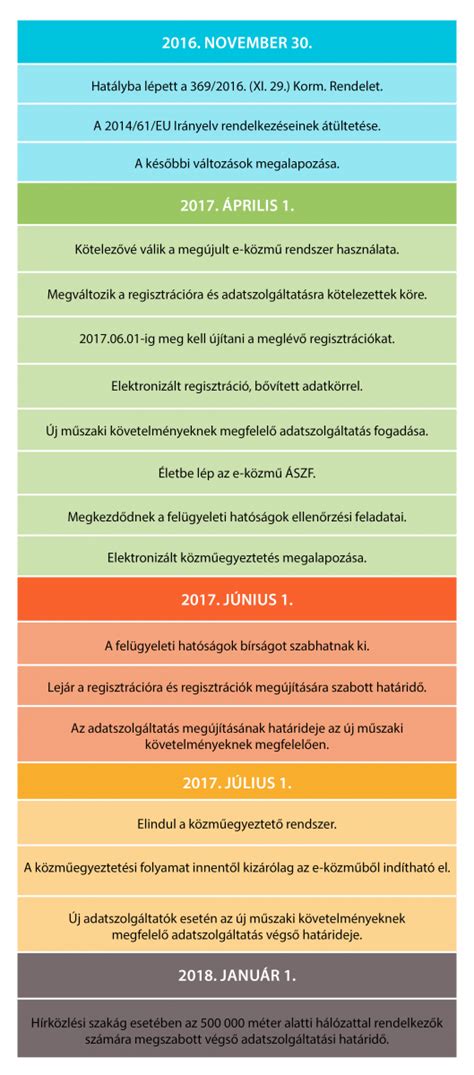 2016. NOVEMBER 30.

Hatályba lépett a 369/2016. (XI. 29.) Korm. Rendelet.

A 2014/61/EU Irányelv rendelkezéseinek átültetése.

A későbbi változások megalapozása.

2017. ÁPRILIS 1.

Kötelezővé válik a megújult e-közmű rendszer használata.

Megváltozik a regisztrációra és adatszolgáltatásra kötelezettek köre.

2017.06.01-ig meg kell újítani a meglévő regisztrációkat.

Elektronizált regisztráció, bővített adatkörrel.

Új műszaki követelményeknek megfelelő adatszolgáltatás fogadása.

Életbe lép az e-közmű ÁSZF.

Megkezdődnek a felügyeleti hatóságok ellenőrzési feladatai.

Elektronizált közműegyeztetés megalapozása.

2017. JÚNIUS 1.

A felügyeleti hatóságok bírságot szabhatnak ki.

Lejár a regisztrációra és regisztrációk megújítására szabott határidő.

Az adatszolgáltatás megújításának határideje az új műszaki követelményeknek megfelelően.

2017. JÚLIUS 1.

Elindul a közműegyeztető rendszer.

A közműegyeztetési folyamat innentől kizárólag az e-közműből indítható el.

Új adatszolgáltatók esetén az új műszaki követelményeknek megfelelő adatszolgáltatás végső határideje.

2018. JANUÁR 1.

Hírközlési szakág esetében az 500 000 méter alatti hálózattal rendelkezők számára megszabott végső adatszolgáltatási határidő.